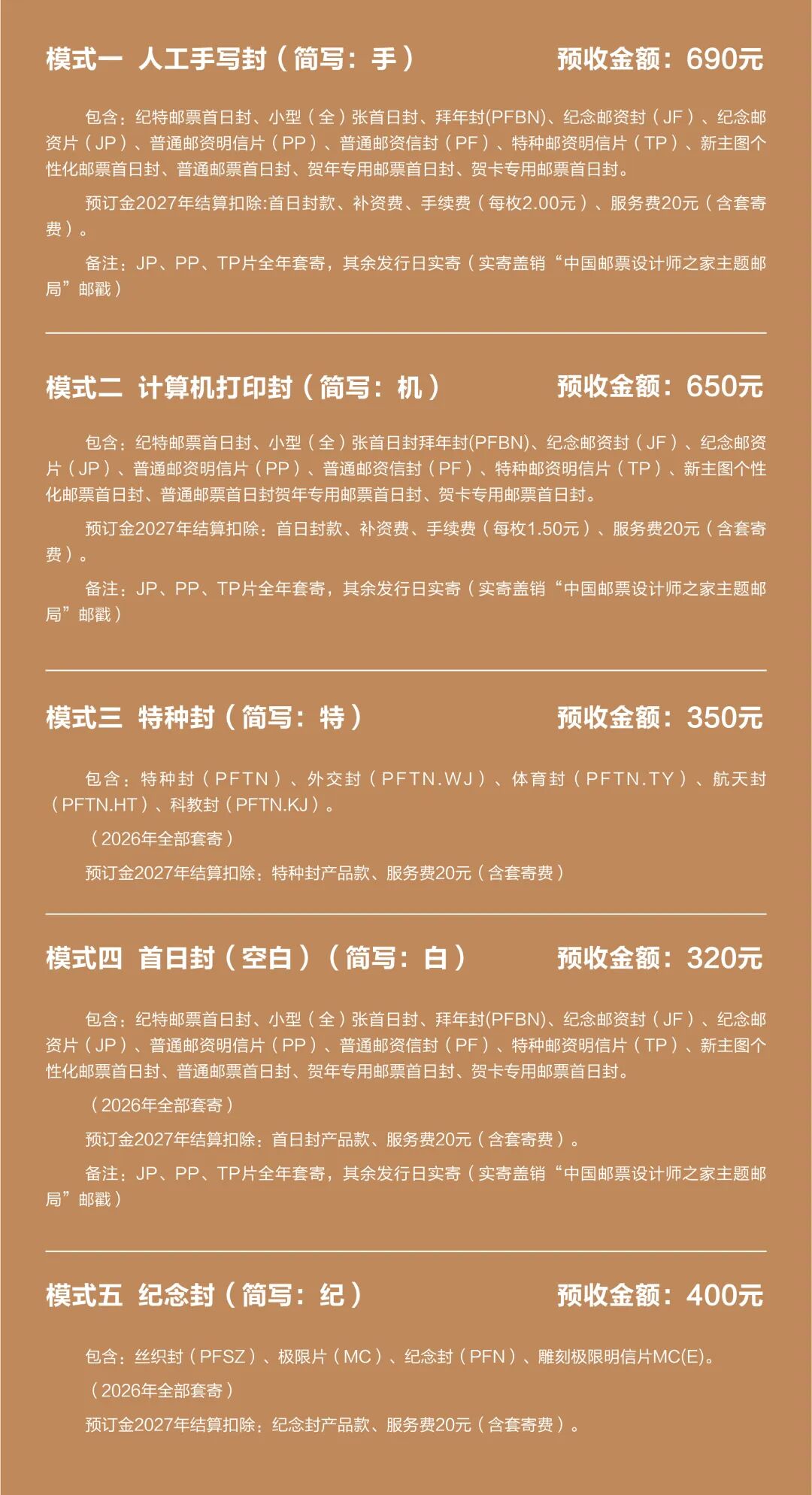 模式一 人工手写封（简写：手） 预收金额：690元

包含：纪特邮票首日封、小型（全）张首日封、拜年封(PFBN)、纪念邮资封（JF）、纪念邮资片（JP）、普通邮资明信片（PP）、普通邮资信封（PF）、特种邮资明信片（TP）、新主图个性化邮票首日封、普通邮票首日封、贺年专用邮票首日封、贺卡专用邮票首日封。

预订金2027年结算扣除:首日封款、补资费、手续费（每枚2.00元）、服务费20元（含套寄费）。

备注：JP、PP、TP片全年套寄，其余发行日实寄（实寄盖销“中国邮票设计师之家主题邮局”邮戳）

模式二 计算机打印封（简写：机） 预收金额：650元

包含：纪特邮票首日封、小型（全）张首日封拜年封(PFBN)、纪念邮资封（JF）、纪念邮资片（JP）、普通邮资明信片（PP）、普通邮资信封（PF）、特种邮资明信片（TP）、新主图个性化邮票首日封、普通邮票首日封贺年专用邮票首日封、贺卡专用邮票首日封。

预订金2027年结算扣除：首日封款、补资费、手续费（每枚1.50元）、服务费20元（含套寄费）。

备注：JP、PP、TP片全年套寄，其余发行日实寄（实寄盖销“中国邮票设计师之家主题邮局”邮戳）

模式三 特种封（简写：特） 预收金额：350元

包含：特种封（PFTN）、外交封（PFTN.WJ）、体育封（PFTN.TY）、航天封（PFTN.HT）、科教封（PFTN.KJ）。

（2026年全部套寄）

预订金2027年结算扣除：特种封产品款、服务费20元（含套寄费）

模式四 首日封（空白）（简写：白） 预收金额：320元

包含：纪特邮票首日封、小型（全）张首日封、拜年封(PFBN)、纪念邮资封（JF）、纪念邮资片（JP）、普通邮资明信片（PP）、普通邮资信封（PF）、特种邮资明信片（TP）、新主图个性化邮票首日封、普通邮票首日封、贺年专用邮票首日封、贺卡专用邮票首日封。

（2026年全部套寄）

预订金2027年结算扣除：首日封产品款、服务费20元（含套寄费）。

备注：JP、PP、TP片全年套寄，其余发行日实寄（实寄盖销“中国邮票设计师之家主题邮局”邮戳）

模式五 纪念封（简写：纪） 预收金额：400元

包含：丝织封（PFSZ）、极限片（MC）、纪念封（PFN）、雕刻极限明信片MC(E)。

（2026年全部套寄）

预订金2027年结算扣除：纪念封产品款、服务费20元（含套寄费）。